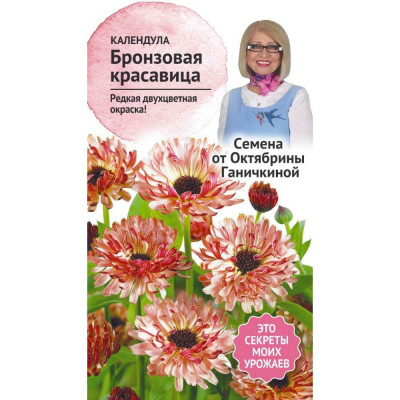 КАЛЕНДУЛА
Бронзовая красавица

Редкая двухцветная окраска!

Семена от Октябрины Ганичкиной

ЭТО СЕКРЕТЫ МОИХ УРОЖАЕВ